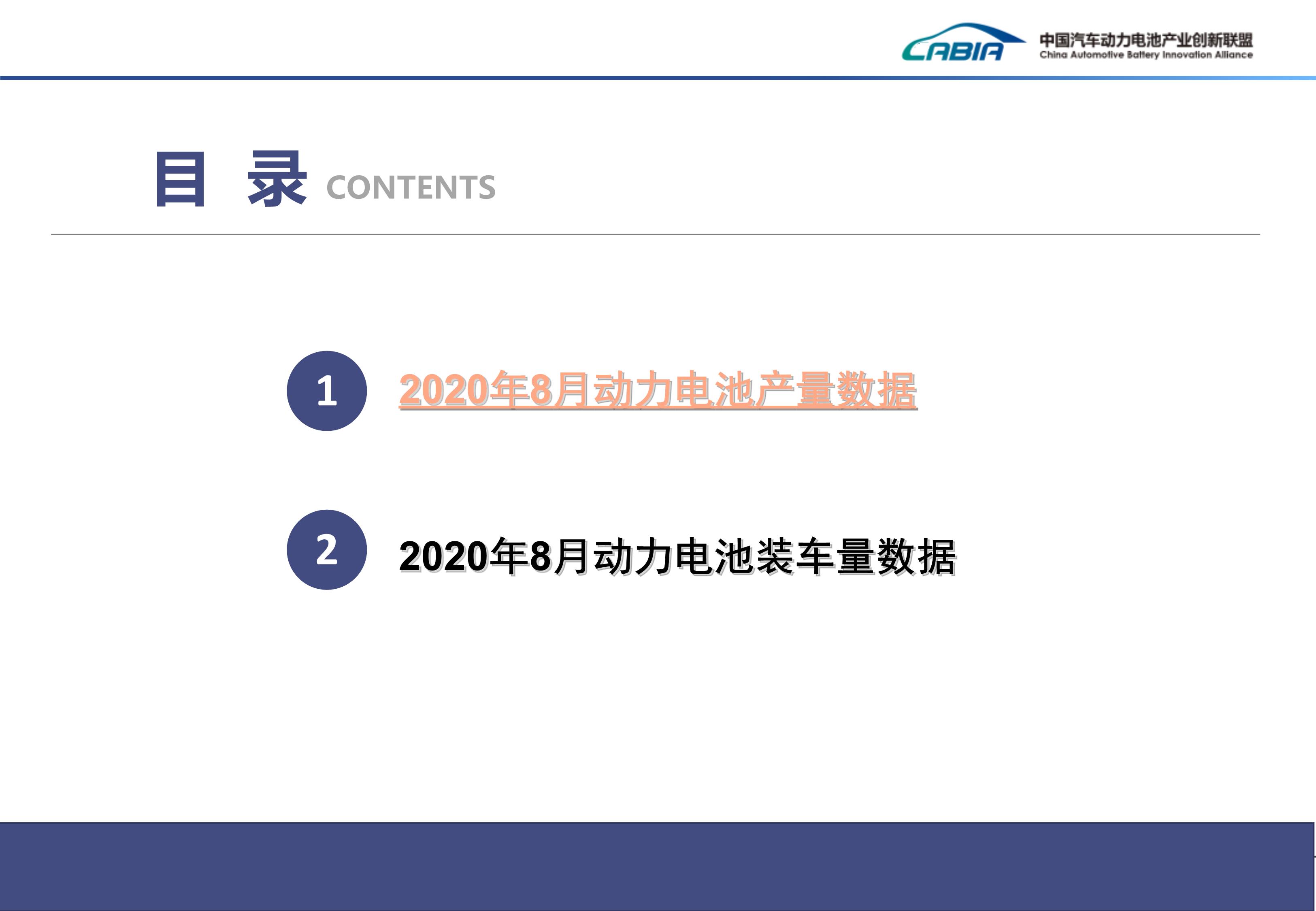 CABIA 中国汽车动力电池产业创新联盟
China Automotive Battery Innovation Alliance

目 录 CONTENTS

1 2020年8月动力电池产量数据

2 2020年8月动力电池装车量数据